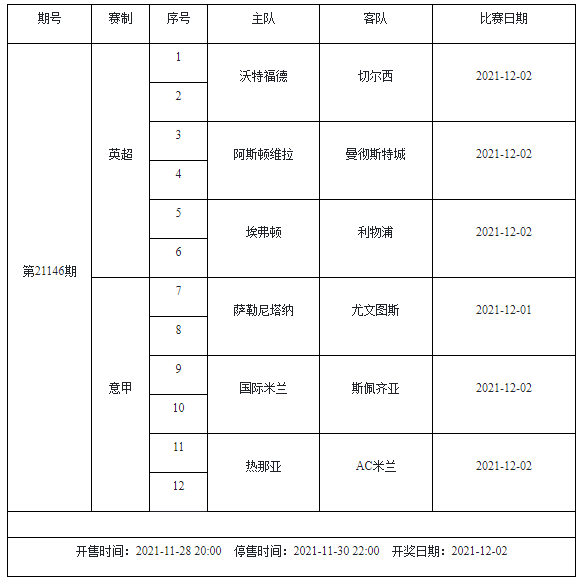 | 期号 | 赛制 | 序号 | 主队 | 客队 | 比赛日期 |
|---|---|---|---|---|---|
| 第21146期 | 英超 | 1 | 沃特福德 | 切尔西 | 2021-12-02 |
| | | 2 | | | |
| | | 3 | 阿斯顿维拉 | 曼彻斯特城 | 2021-12-02 |
| | | 4 | | | |
| | | 5 | 埃弗顿 | 利物浦 | 2021-12-02 |
| | | 6 | | | |
| | 意甲 | 7 | 萨勒尼塔纳 | 尤文图斯 | 2021-12-01 |
| | | 8 | | | |
| | | 9 | 国际米兰 | 斯佩齐亚 | 2021-12-02 |
| | | 10 | | | |
| | | 11 | 热那亚 | AC米兰 | 2021-12-02 |
| | | 12 | | | |

开售时间：2021-11-28 20:00 停售时间：2021-11-30 22:00 开奖日期：2021-12-02